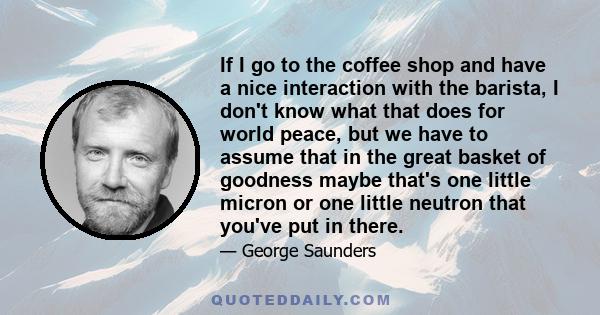 If I go to the coffee shop and have a nice interaction with the barista, I don't know what that does for world peace, but we have to assume that in the great basket of goodness maybe that's one little micron or one little neutron that you've put in there.

— George Saunders

QUOTEDDAILY.COM